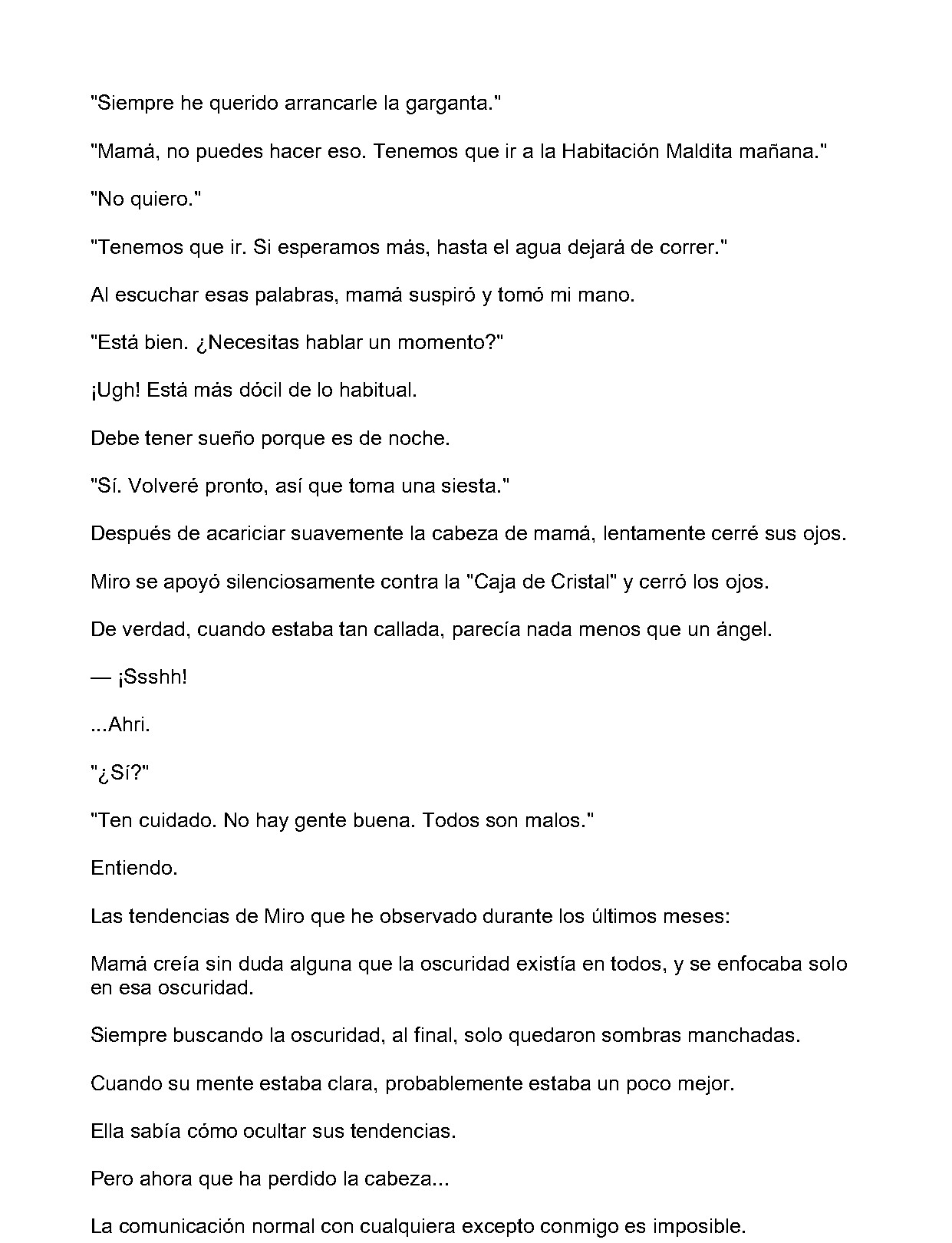 "Siempre he querido arrancarle la garganta."

"Mamá, no puedes hacer eso. Tenemos que ir a la Habitación Maldita mañana."

"No quiero."

"Tenemos que ir. Si esperamos más, hasta el agua dejará de correr."

Al escuchar esas palabras, mamá suspiró y tomó mi mano.

"Está bien. ¿Necesitas hablar un momento?"

¡Ugh! Está más dócil de lo habitual.

Debe tener sueño porque es de noche.

"Sí. Volveré pronto, así que toma una siesta."

Después de acariciar suavemente la cabeza de mamá, lentamente cerré sus ojos.

Miro se apoyó silenciosamente contra la "Caja de Cristal" y cerró los ojos.

De verdad, cuando estaba tan callada, parecía nada menos que un ángel.

— ¡Ssshh!

...Ahri.

"¿Sí?"

"Ten cuidado. No hay gente buena. Todos son malos."

Entiendo.

Las tendencias de Miro que he observado durante los últimos meses:

Mamá creía sin duda alguna que la oscuridad existía en todos, y se enfocaba solo en esa oscuridad.

Siempre buscando la oscuridad, al final, solo quedaron sombras manchadas.

Cuando su mente estaba clara, probablemente estaba un poco mejor.

Ella sabía cómo ocultar sus tendencias.

Pero ahora que ha perdido la cabeza...

La comunicación normal con cualquiera excepto conmigo es imposible.